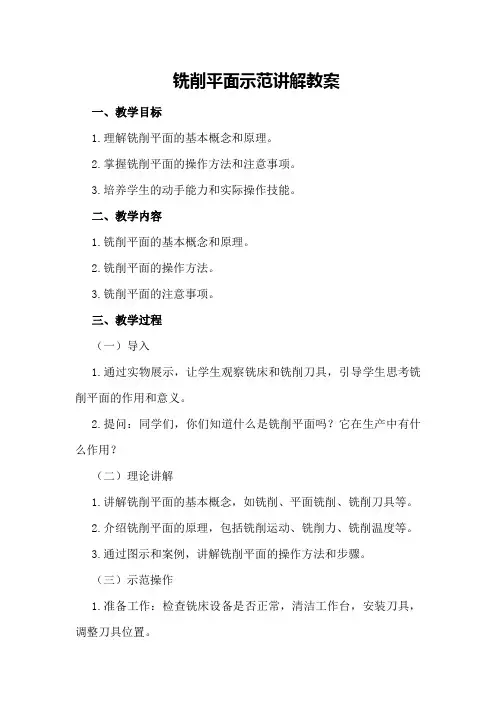 铣削平面示范讲解教案

一、教学目标

1.理解铣削平面的基本概念和原理。

2.掌握铣削平面的操作方法和注意事项。

3.培养学生的动手能力和实际操作技能。

二、教学内容

1.铣削平面的基本概念和原理。

2.铣削平面的操作方法。

3.铣削平面的注意事项。

三、教学过程

（一）导入

1.通过实物展示，让学生观察铣床和铣削刀具，引导学生思考铣削平面的作用和意义。

2.提问：同学们，你们知道什么是铣削平面吗？它在生产中有什么作用？

（二）理论讲解

1.讲解铣削平面的基本概念，如铣削、平面铣削、铣削刀具等。

2.介绍铣削平面的原理，包括铣削运动、铣削力、铣削温度等。

3.通过图示和案例，讲解铣削平面的操作方法和步骤。

（三）示范操作

1.准备工作：检查铣床设备是否正常，清洁工作台，安装刀具，调整刀具位置。